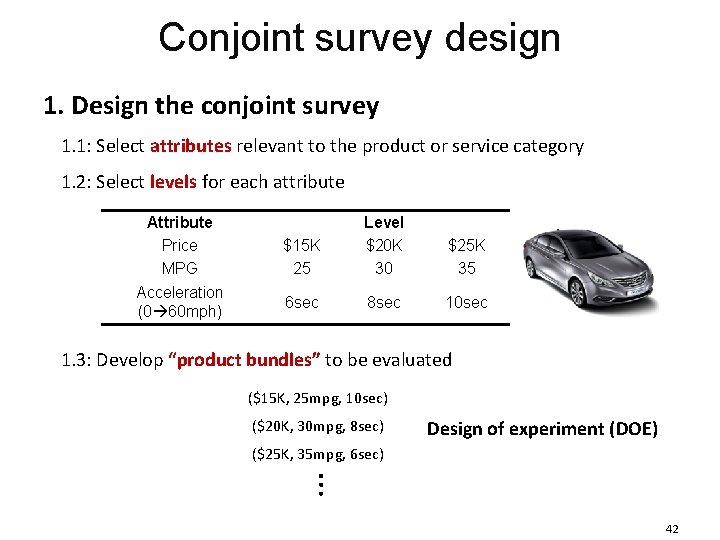 Conjoint survey design

1. Design the conjoint survey

1.1: Select attributes relevant to the product or service category

1.2: Select levels for each attribute

| Attribute | Level | | |
|---|---|---|---|
| Price | $15K | $20K | $25K |
| MPG | 25 | 30 | 35 |
| Acceleration (0→60mph) | 6sec | 8sec | 10sec |

1.3: Develop "product bundles" to be evaluated

($15K, 25mpg, 10sec)

($20K, 30mpg, 8sec)

($25K, 35mpg, 6sec)

⋮

Design of experiment (DOE)

42